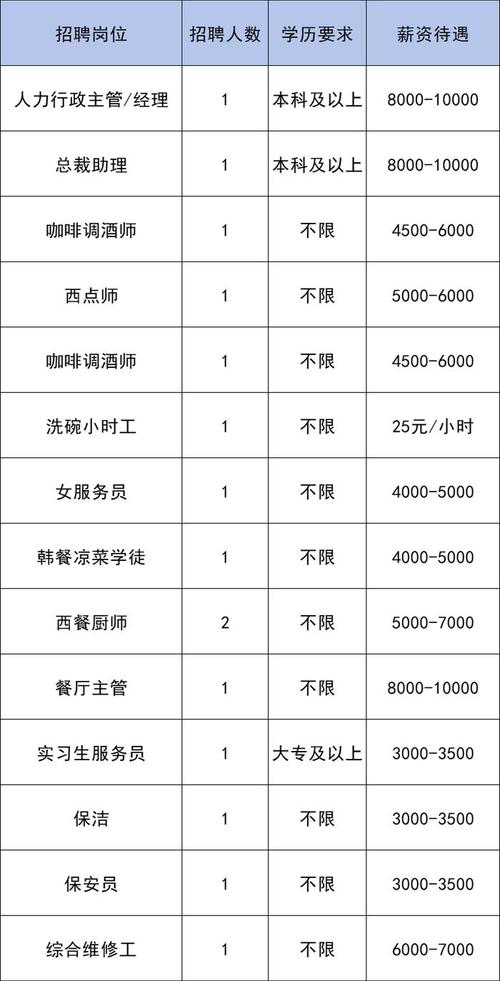 | 招聘岗位 | 招聘人数 | 学历要求 | 薪资待遇 |
|---|---|---|---|
| 人力行政主管/经理 | 1 | 本科及以上 | 8000-10000 |
| 总裁助理 | 1 | 本科及以上 | 8000-10000 |
| 咖啡调酒师 | 1 | 不限 | 4500-6000 |
| 西点师 | 1 | 不限 | 5000-6000 |
| 咖啡调酒师 | 1 | 不限 | 4500-6000 |
| 洗碗小时工 | 1 | 不限 | 25元/小时 |
| 女服务员 | 1 | 不限 | 4000-5000 |
| 韩餐凉菜学徒 | 1 | 不限 | 4000-5000 |
| 西餐厨师 | 2 | 不限 | 5000-7000 |
| 餐厅主管 | 1 | 不限 | 8000-10000 |
| 实习生服务员 | 1 | 大专及以上 | 3000-3500 |
| 保洁 | 1 | 不限 | 3000-3500 |
| 保安员 | 1 | 不限 | 3000-3500 |
| 综合维修工 | 1 | 不限 | 6000-7000 |